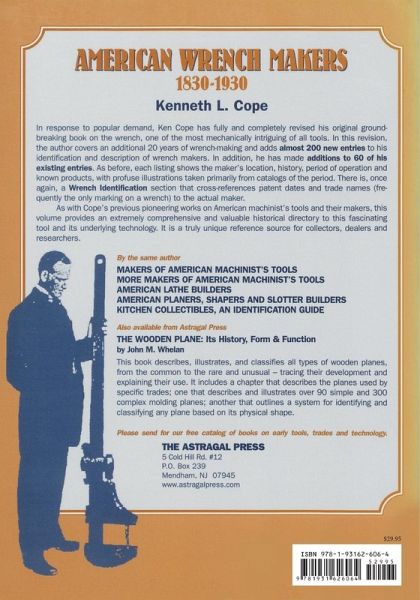 AMERICAN WRENCH MAKERS
1830-1930

Kenneth L. Cope

In response to popular demand, Ken Cope has fully and completely revised his original groundbreaking book on the wrench, one of the most mechanically intriguing of all tools. In this revision, the author covers an additional 20 years of wrench-making and adds almost 200 new entries to his identification and description of wrench makers. In addition, he has made additions to 60 of his existing entries. As before, each listing shows the maker's location, history, period of operation and known products, with profuse illustrations taken primarily from catalogs of the period. There is, once again, a Wrench Identification section that cross-references patent dates and trade names (frequently the only marking on a wrench) to the actual maker.

As with Cope's previous pioneering works on American machinist's tools and their makers, this volume provides an extremely comprehensive and valuable historical directory to this fascinating tool and its underlying technology. It is a truly unique reference source for collectors, dealers and researchers.

By the same author

MAKERS OF AMERICAN MACHINIST'S TOOLS
MORE MAKERS OF AMERICAN MACHINIST'S TOOLS
AMERICAN LATHE BUILDERS
AMERICAN PLANERS, SHAPERS AND SLOTTER BUILDERS
KITCHEN COLLECTIBLES, AN IDENTIFICATION GUIDE

Also available from Astragal Press

THE WOODEN PLANE: Its History, Form & Function
by John M. Whelan

This book describes, illustrates, and classifies all types of wooden planes, from the common to the rare and unusual – tracing their development and explaining their use. It includes a chapter that describes the planes used by specific trades; one that describes and illustrates over 90 simple and 300 complex molding planes; another that outlines a system for identifying and classifying any plane based on its physical shape.

Please send for our free catalog of books on early tools, trades and technology.

THE ASTRAGAL PRESS
5 Cold Hill Rd. #12
P.O. Box 239
Mendham, NJ 07945
www.astragalpress.com

$29.95

ISBN 978-1-93162-606-4
9 781931 626064 52995